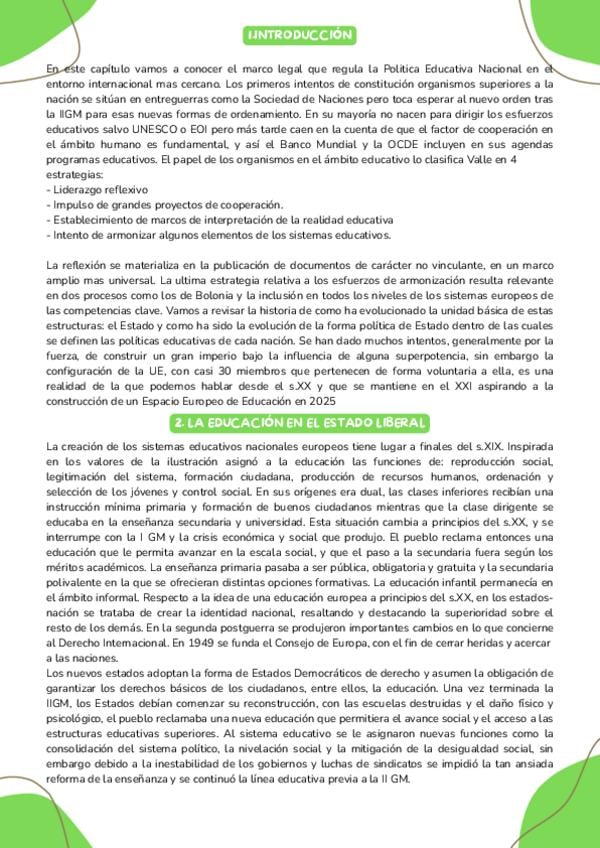 1.INTRODUCCIÓN

En este capítulo vamos a conocer el marco legal que regula la Política Educativa Nacional en el entorno internacional mas cercano. Los primeros intentos de constitución organismos superiores a la nación se sitúan en entreguerras como la Sociedad de Naciones pero toca esperar al nuevo orden tras la IIGM para esas nuevas formas de ordenamiento. En su mayoría no nacen para dirigir los esfuerzos educativos salvo UNESCO o EOI pero más tarde caen en la cuenta de que el factor de cooperación en el ámbito humano es fundamental, y así el Banco Mundial y la OCDE incluyen en sus agendas programas educativos. El papel de los organismos en el ámbito educativo lo clasifica Valle en 4 estrategias:
- Liderazgo reflexivo
- Impulso de grandes proyectos de cooperación.
- Establecimiento de marcos de interpretación de la realidad educativa
- Intento de armonizar algunos elementos de los sistemas educativos.

La reflexión se materializa en la publicación de documentos de carácter no vinculante, en un marco amplio mas universal. La ultima estrategia relativa a los esfuerzos de armonización resulta relevante en dos procesos como los de Bolonia y la inclusión en todos los niveles de los sistemas europeos de las competencias clave. Vamos a revisar la historia de como ha evolucionado la unidad básica de estas estructuras: el Estado y como ha sido la evolución de la forma política de Estado dentro de las cuales se definen las políticas educativas de cada nación. Se han dado muchos intentos, generalmente por la fuerza, de construir un gran imperio bajo la influencia de alguna superpotencia, sin embargo la configuración de la UE, con casi 30 miembros que pertenecen de forma voluntaria a ella, es una realidad de la que podemos hablar desde el s.XX y que se mantiene en el XXI aspirando a la construcción de un Espacio Europeo de Educación en 2025

2. LA EDUCACIÓN EN EL ESTADO LIBERAL

La creación de los sistemas educativos nacionales europeos tiene lugar a finales del s.XIX. Inspirada en los valores de la ilustración asignó a la educación las funciones de: reproducción social, legitimación del sistema, formación ciudadana, producción de recursos humanos, ordenación y selección de los jóvenes y control social. En sus orígenes era dual, las clases inferiores recibían una instrucción mínima primaria y formación de buenos ciudadanos mientras que la clase dirigente se educaba en la enseñanza secundaria y universidad. Esta situación cambia a principios del s.XX, y se interrumpe con la I GM y la crisis económica y social que produjo. El pueblo reclama entonces una educación que le permita avanzar en la escala social, y que el paso a la secundaria fuera según los méritos académicos. La enseñanza primaria pasaba a ser pública, obligatoria y gratuita y la secundaria polivalente en la que se ofrecieran distintas opciones formativas. La educación infantil permanecía en el ámbito informal. Respecto a la idea de una educación europea a principios del s.XX, en los estados-nación se trataba de crear la identidad nacional, resaltando y destacando la superioridad sobre el resto de los demás. En la segunda postguerra se produjeron importantes cambios en lo que concierne al Derecho Internacional. En 1949 se funda el Consejo de Europa, con el fin de cerrar heridas y acercar a las naciones.
Los nuevos estados adoptan la forma de Estados Democráticos de derecho y asumen la obligación de garantizar los derechos básicos de los ciudadanos, entre ellos, la educación. Una vez terminada la IIGM, los Estados debían comenzar su reconstrucción, con las escuelas destruidas y el daño físico y psicológico, el pueblo reclamaba una nueva educación que permitiera el avance social y el acceso a las estructuras educativas superiores. Al sistema educativo se le asignaron nuevas funciones como la consolidación del sistema político, la nivelación social y la mitigación de la desigualdad social, sin embargo debido a la inestabilidad de los gobiernos y luchas de sindicatos se impidió la tan ansiada reforma de la enseñanza y se continuó la línea educativa previa a la II GM.